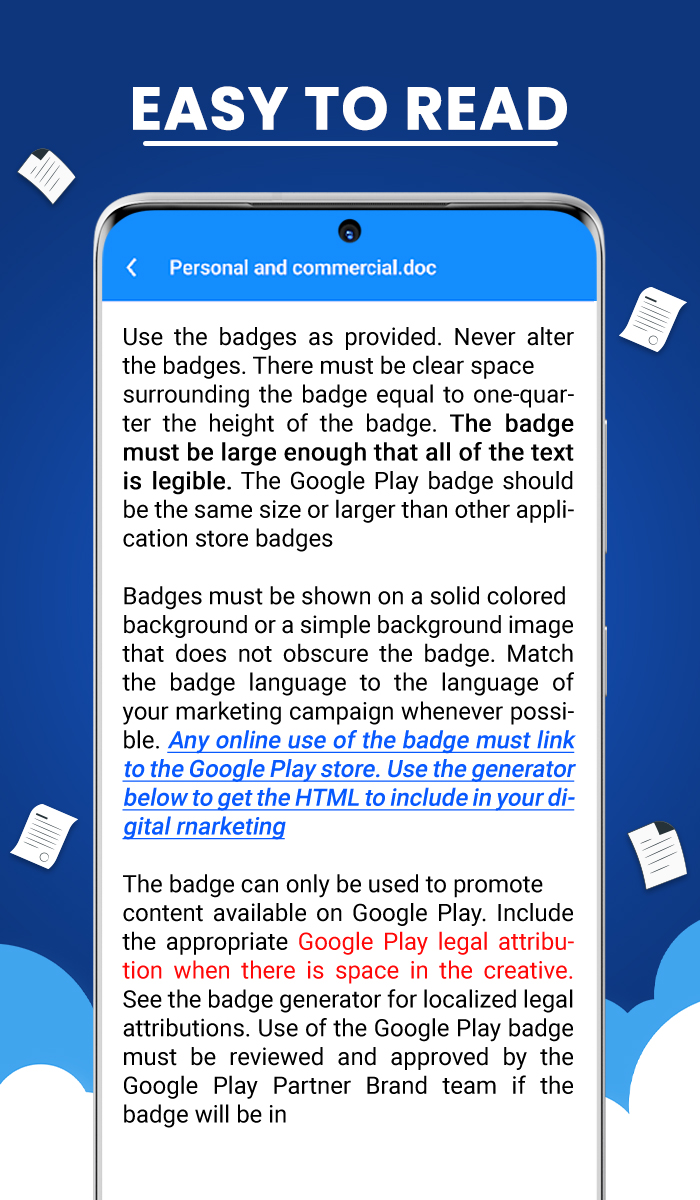 EASY TO READ

Personal and commercial.doc

Use the badges as provided. Never alter the badges. There must be clear space surrounding the badge equal to one-quarter the height of the badge. The badge must be large enough that all of the text is legible. The Google Play badge should be the same size or larger than other application store badges

Badges must be shown on a solid colored background or a simple background image that does not obscure the badge. Match the badge language to the language of your marketing campaign whenever possible. Any online use of the badge must link to the Google Play store. Use the generator below to get the HTML to include in your digital rnarketing

The badge can only be used to promote content available on Google Play. Include the appropriate Google Play legal attribution when there is space in the creative. See the badge generator for localized legal attributions. Use of the Google Play badge must be reviewed and approved by the Google Play Partner Brand team if the badge will be in